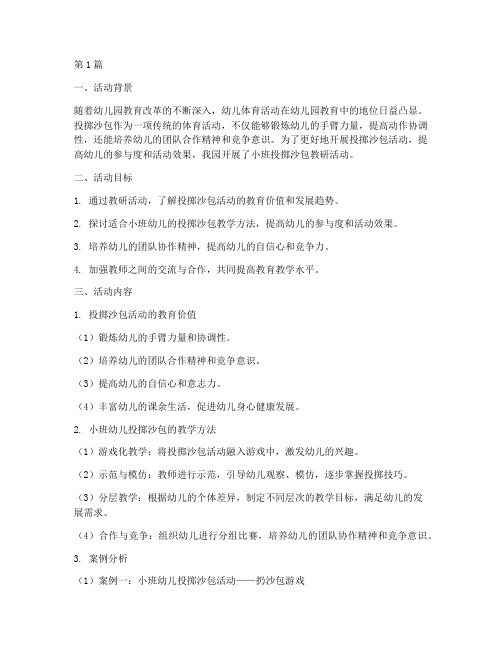 第1篇

一、活动背景

随着幼儿园教育改革的不断深入，幼儿体育活动在幼儿园教育中的地位日益凸显。投掷沙包作为一项传统的体育活动，不仅能够锻炼幼儿的手臂力量，提高动作协调性，还能培养幼儿的团队合作精神和竞争意识。为了更好地开展投掷沙包活动，提高幼儿的参与度和活动效果，我园开展了小班投掷沙包教研活动。

二、活动目标

1. 通过教研活动，了解投掷沙包活动的教育价值和发展趋势。

2. 探讨适合小班幼儿的投掷沙包教学方法，提高幼儿的参与度和活动效果。

3. 培养幼儿的团队协作精神，提高幼儿的自信心和竞争力。

4. 加强教师之间的交流与合作，共同提高教育教学水平。

三、活动内容

1. 投掷沙包活动的教育价值

（1）锻炼幼儿的手臂力量和协调性。

（2）培养幼儿的团队合作精神和竞争意识。

（3）提高幼儿的自信心和意志力。

（4）丰富幼儿的课余生活，促进幼儿身心健康发展。

2. 小班幼儿投掷沙包的教学方法

（1）游戏化教学：将投掷沙包活动融入游戏中，激发幼儿的兴趣。

（2）示范与模仿：教师进行示范，引导幼儿观察、模仿，逐步掌握投掷技巧。

（3）分层教学：根据幼儿的个体差异，制定不同层次的教学目标，满足幼儿的发展需求。

（4）合作与竞争：组织幼儿进行分组比赛，培养幼儿的团队协作精神和竞争意识。

3. 案例分析

（1）案例一：小班幼儿投掷沙包活动——扔沙包游戏